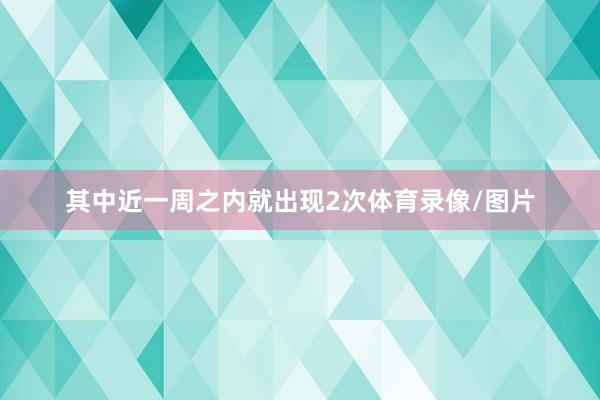 其中近一周之内就出现2次体育录像/图片